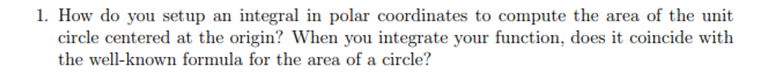 1. How do you setup an integral in polar coordinates to compute the area of the unit circle centered at the origin? When you integrate your function, does it coincide with the well-known formula for the area of a circle?